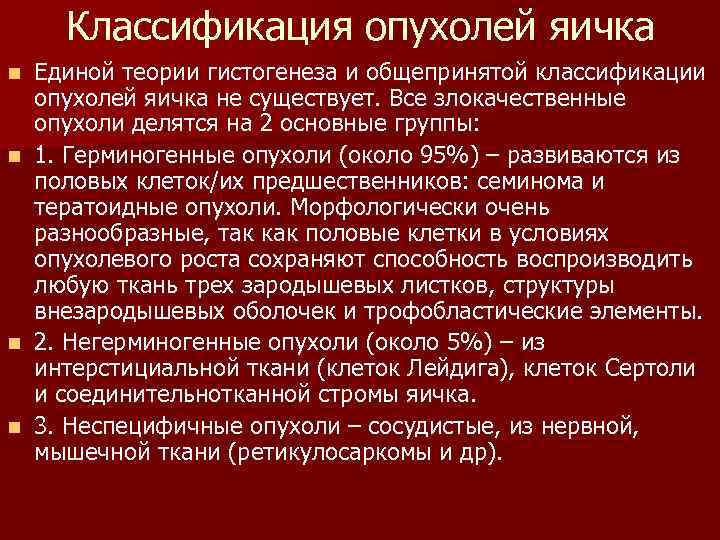 Классификация опухолей яичка

Единой теории гистогенеза и общепринятой классификации опухолей яичка не существует. Все злокачественные опухоли делятся на 2 основные группы:

1. Герминогенные опухоли (около 95%) – развиваются из половых клеток/их предшественников: семинома и тератоидные опухоли. Морфологически очень разнообразные, так как половые клетки в условиях опухолевого роста сохраняют способность воспроизводить любую ткань трех зародышевых листков, структуры внезародышевых оболочек и трофобластические элементы.

2. Негерминогенные опухоли (около 5%) – из интерстициальной ткани (клеток Лейдига), клеток Сертоли и соединительнотканной стромы яичка.

3. Неспецифичные опухоли – сосудистые, из нервной, мышечной ткани (ретикулосаркомы и др).